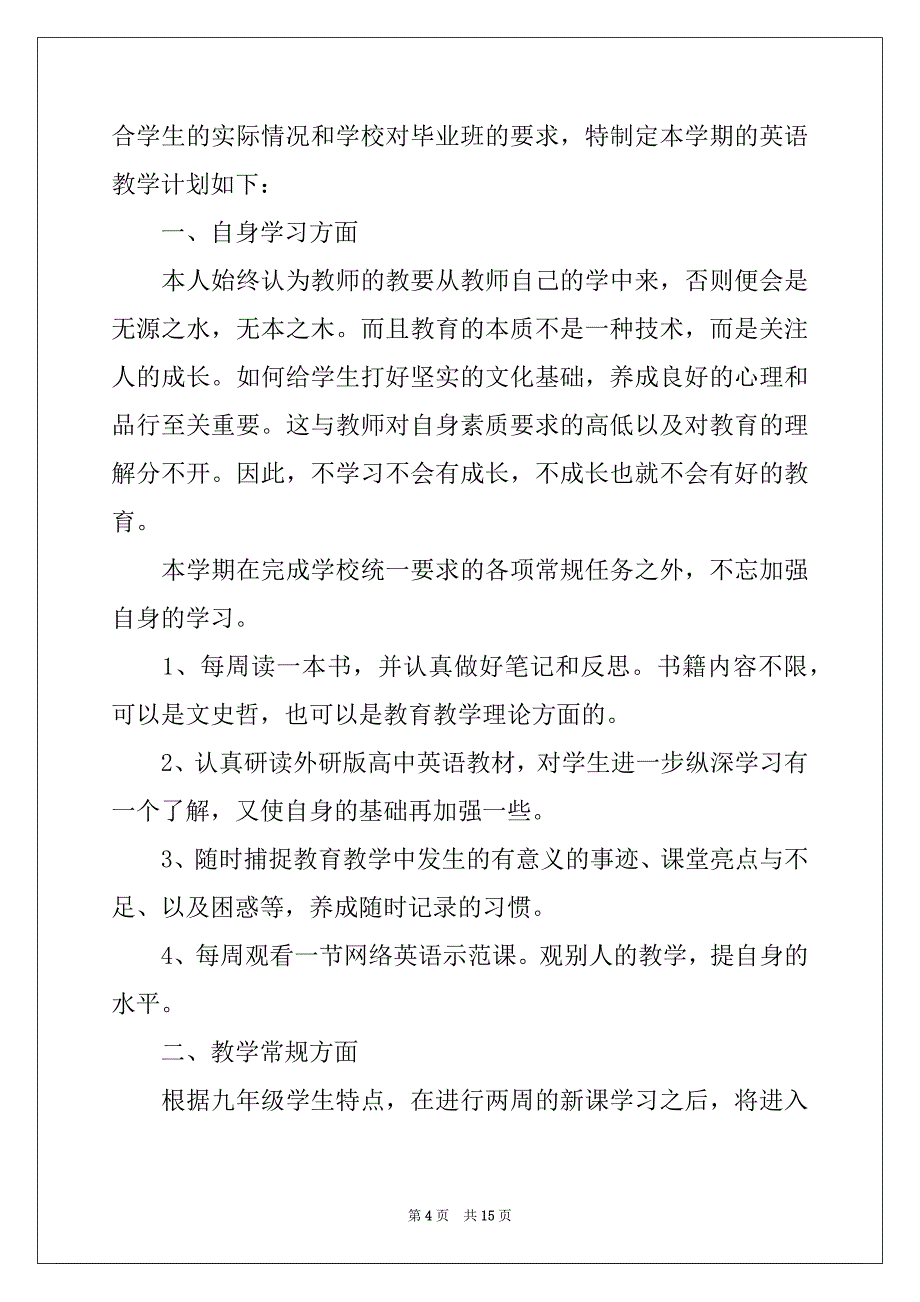 合学生的实际情况和学校对毕业班的要求，特制定本学期的英语教学计划如下：

一、自身学习方面

本人始终认为教师的教要从教师自己的学中来，否则便会是无源之水，无本之木。而且教育的本质不是一种技术，而是关注人的成长。如何给学生打好坚实的文化基础，养成良好的心理和品行至关重要。这与教师对自身素质要求的高低以及对教育的理解分不开。因此，不学习不会有成长，不成长也就不会有好的教育。

本学期在完成学校统一要求的各项常规任务之外，不忘加强自身的学习。

1、每周读一本书，并认真做好笔记和反思。书籍内容不限，可以是文史哲，也可以是教育教学理论方面的。

2、认真研读外研版高中英语教材，对学生进一步纵深学习有一个了解，又使自身的基础再加强一些。

3、随时捕捉教育教学中发生的有意义的事迹、课堂亮点与不足、以及困惑等，养成随时记录的习惯。

4、每周观看一节网络英语示范课。观别人的教学，提自身的水平。

二、教学常规方面

根据九年级学生特点，在进行两周的新课学习之后，将进入

第 4 页　共 15 页